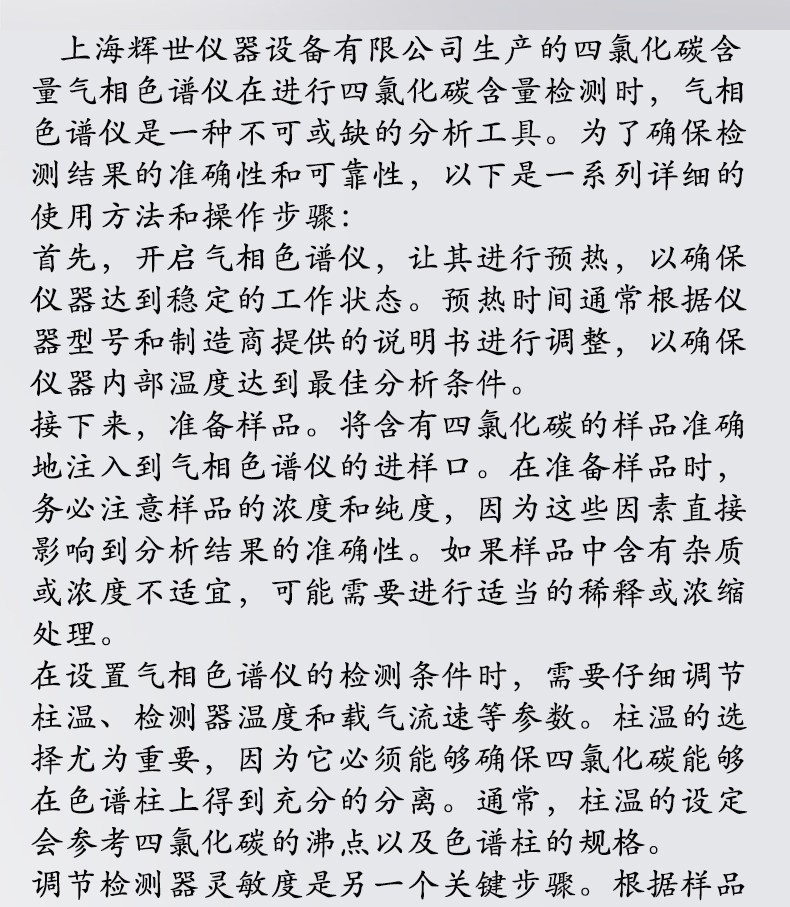 上海辉世仪器设备有限公司生产的四氯化碳含量气相色谱仪在进行四氯化碳含量检测时，气相色谱仪是一种不可或缺的分析工具。为了确保检测结果的准确性和可靠性，以下是一系列详细的使用方法和操作步骤：
首先，开启气相色谱仪，让其进行预热，以确保仪器达到稳定的工作状态。预热时间通常根据仪器型号和制造商提供的说明书进行调整，以确保仪器内部温度达到最佳分析条件。
接下来，准备样品。将含有四氯化碳的样品准确地注入到气相色谱仪的进样口。在准备样品时，务必注意样品的浓度和纯度，因为这些因素直接影响到分析结果的准确性。如果样品中含有杂质或浓度不适宜，可能需要进行适当的稀释或浓缩处理。
在设置气相色谱仪的检测条件时，需要仔细调节柱温、检测器温度和载气流速等参数。柱温的选择尤为重要，因为它必须能够确保四氯化碳能够在色谱柱上得到充分的分离。通常，柱温的设定会参考四氯化碳的沸点以及色谱柱的规格。
调节检测器灵敏度是另一个关键步骤。根据样品